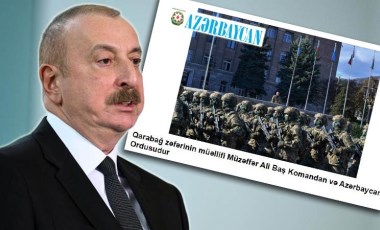 AZƏRBAYCAN

Qarabağ zəfərinin müəllifi Müzəffər Ali Baş Komandan və Azərbaycan Ordusudur